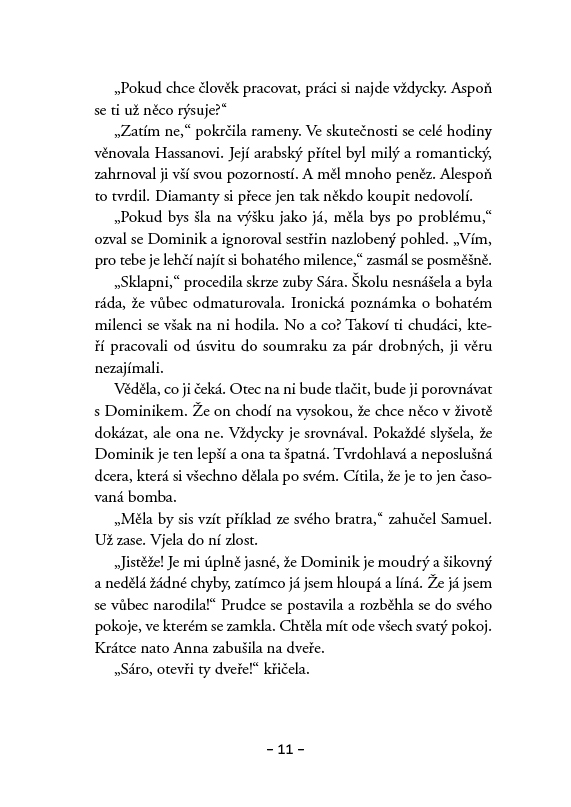 „Pokud chce člověk pracovat, práci si najde vždycky. Aspoň se ti už něco rýsuje?“

„Zatím ne,“ pokrčila rameny. Ve skutečnosti se celé hodiny věnovala Hassanovi. Její arabský přítel byl milý a romantický, zahrnoval ji vší svou pozorností. A měl mnoho peněz. Alespoň to tvrdil. Diamanty si přece jen tak někdo koupit nedovolí.

„Pokud bys šla na výšku jako já, měla bys po problému,“ ozval se Dominik a ignoroval sestřin nazlobený pohled. „Vím, pro tebe je lehčí najít si bohatého milence,“ zasmál se posměšně.

„Sklapni,“ procedila skrze zuby Sára. Školu nesnášela a byla ráda, že vůbec odmaturovala. Ironická poznámka o bohatém milenci se však na ni hodila. No a co? Takoví ti chudáci, kteří pracovali od úsvitu do soumraku za pár drobných, ji věru nezajímali.

Věděla, co ji čeká. Otec na ni bude tlačit, bude ji porovnávat s Dominikem. Že on chodí na vysokou, že chce něco v životě dokázat, ale ona ne. Vždycky je srovnával. Pokaždé slyšela, že Dominik je ten lepší a ona ta špatná. Tvrdohlavá a neposlušná dcera, která si všechno dělala po svém. Cítila, že je to jen časovaná bomba.

„Měla by sis vzít příklad ze svého bratra,“ zahučel Samuel. Už zase. Vjela do ní zlost.

„Jistěže! Je mi úplně jasné, že Dominik je moudrý a šikovný a nedělá žádné chyby, zatímco já jsem hloupá a líná. Že já jsem se vůbec narodila!“ Prudce se postavila a rozběhla se do svého pokoje, ve kterém se zamkla. Chtěla mít ode všech svatý pokoj. Krátce nato Anna zabušila na dveře.

„Sáro, otevři ty dveře!“ křičela.

– 11 –